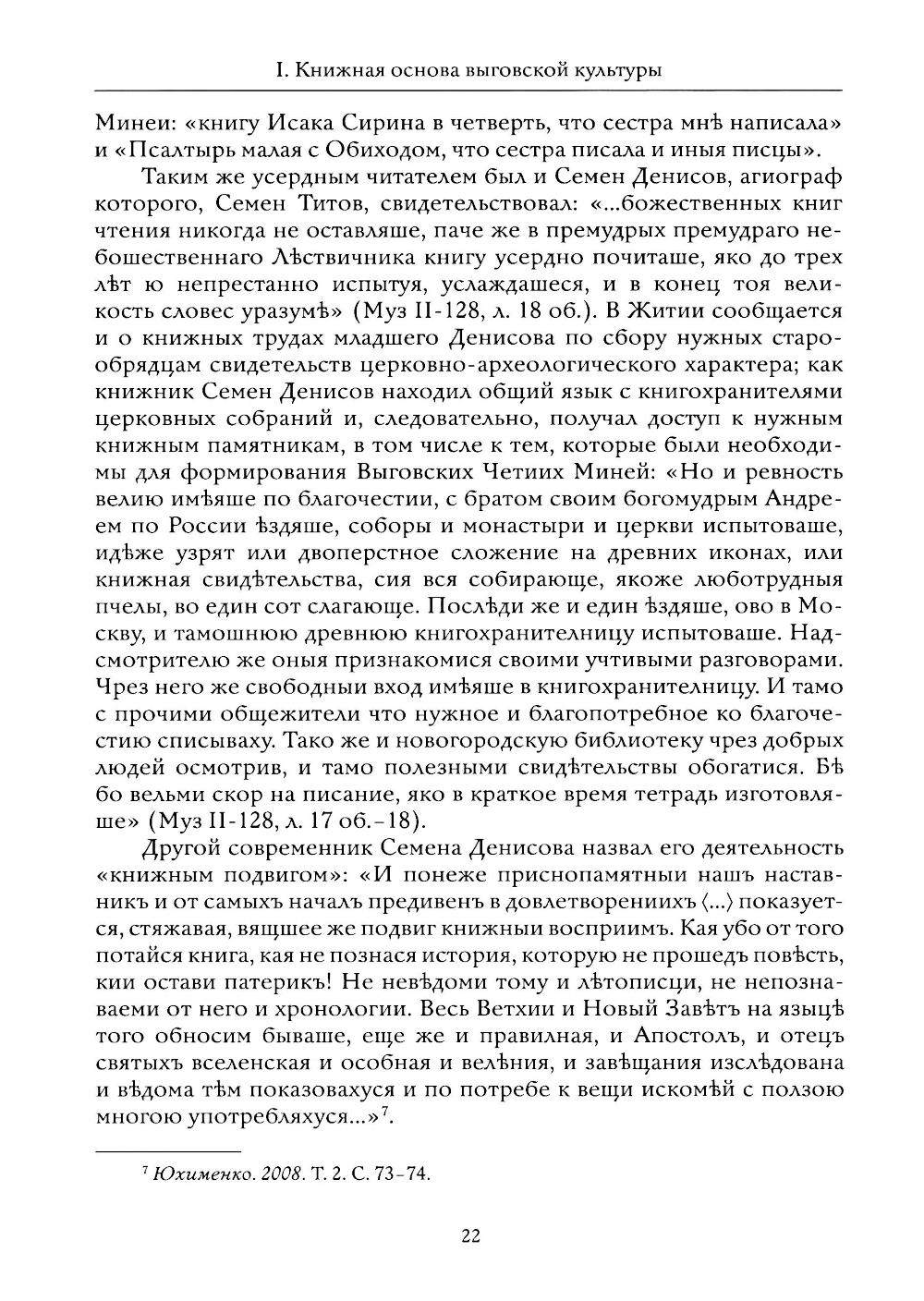 I. Книжная основа выговской культуры

Минеи: «книгу Исака Сирина в четверть, что сестра мнѣ написала» и «Псалтырь малая с Обиходом, что сестра писала и иныя писцы».

Таким же усердным читателем был и Семен Денисов, агиограф которого, Семен Титов, свидетельствовал: «...божественных книг чтения никогда не оставляше, паче же в премудрых премудраго небошественнаго Лѣствичника книгу усердно почиташе, яко до трех лѣт ю непрестанно испытуя, услаждашеся, и в конец тоя великость словес уразумѣ» (Муз II-128, л. 18 об.). В Житии сообщается и о книжных трудах младшего Денисова по сбору нужных старообрядцам свидетельств церковно-археологического характера; как книжник Семен Денисов находил общий язык с книгохранителями церковных собраний и, следовательно, получал доступ к нужным книжным памятникам, в том числе к тем, которые были необходимы для формирования Выговских Четиих Миней: «Но и ревность велию имѣяше по благочестии, с братом своим богомудрым Андреем по России ѣздяше, соборы и монастыри и церкви испытоваше, идѣже узрят или двоперстное сложение на древних иконах, или книжная свидѣтельства, сия вся собирающе, якоже люботрудныя пчелы, во един сот слагающе. Послѣди же и един ѣздяше, ово в Москву, и тамошнюю древнюю книгохранителницу испытоваше. Надсмотрителю же оныя признакомися своими учтивыми разговорами. Чрез него же свободныи вход имѣяше в книгохранителницу. И тамо с прочими общежители что нужное и благопотребное ко благочестию списываху. Тако же и новогородскую библиотеку чрез добрых людей осмотрив, и тамо полезными свидѣтельствы обогатися. Бѣ бо вельми скор на писание, яко в краткое время тетрадь изготовляше» (Муз II-128, л. 17 об.–18).

Другой современник Семена Денисова назвал его деятельность «книжным подвигом»: «И понеже приснопамятныи нашъ наставникъ и от самыхъ началъ предивенъ в довлетворениихъ ⟨...⟩ показуется, стяжавая, вящшее же подвиг книжныи восприимъ. Кая убо от того потайся книга, кая не познася история, которую не прошедъ повѣсть, кии остави патерикъ! Не невѣдоми тому и лѣтописци, не непознаваеми от него и хронологии. Весь Ветхии и Новый Завѣтъ на языцѣ того обносим бываше, еще же и правилная, и Апостолъ, и отецъ святыхъ вселенская и особная и велѣния, и завѣщания изслѣдована и вѣдома тѣм показовахуся и по потребе к вещи искомѣй с ползою многою употребляхуся...»$^7$.

$^7$ Юхименко. 2008. Т. 2. С. 73–74.

22